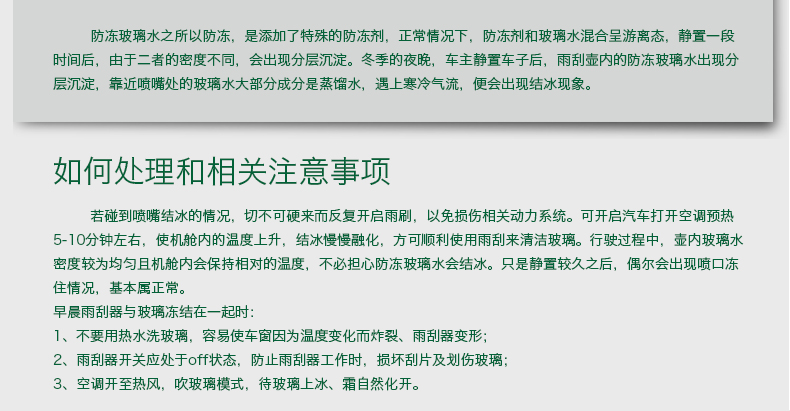 防冻玻璃水之所以防冻，是添加了特殊的防冻剂，正常情况下，防冻剂和玻璃水混合呈游离态，静置一段时间后，由于二者的密度不同，会出现分层沉淀。冬季的夜晚，车主静置车子后，雨刮壶内的防冻玻璃水出现分层沉淀，靠近喷嘴处的玻璃水大部分成分是蒸馏水，遇上寒冷气流，便会出现结冰现象。

如何处理和相关注意事项

若碰到喷嘴结冰的情况，切不可硬来而反复开启雨刷，以免损伤相关动力系统。可开启汽车打开空调预热5-10分钟左右，使机舱内的温度上升，结冰慢慢融化，方可顺利使用雨刮来清洁玻璃。行驶过程中，壶内玻璃水密度较为均匀且机舱内会保持相对的温度，不必担心防冻玻璃水会结冰。只是静置较久之后，偶尔会出现喷口冻住情况，基本属正常。

早晨雨刮器与玻璃冻结在一起时：

1、不要用热水洗玻璃，容易使车窗因为温度变化而炸裂、雨刮器变形；

2、雨刮器开关应处于off状态，防止雨刮器工作时，损坏刮片及划伤玻璃；

3、空调开至热风，吹玻璃模式，待玻璃上冰、霜自然化开。